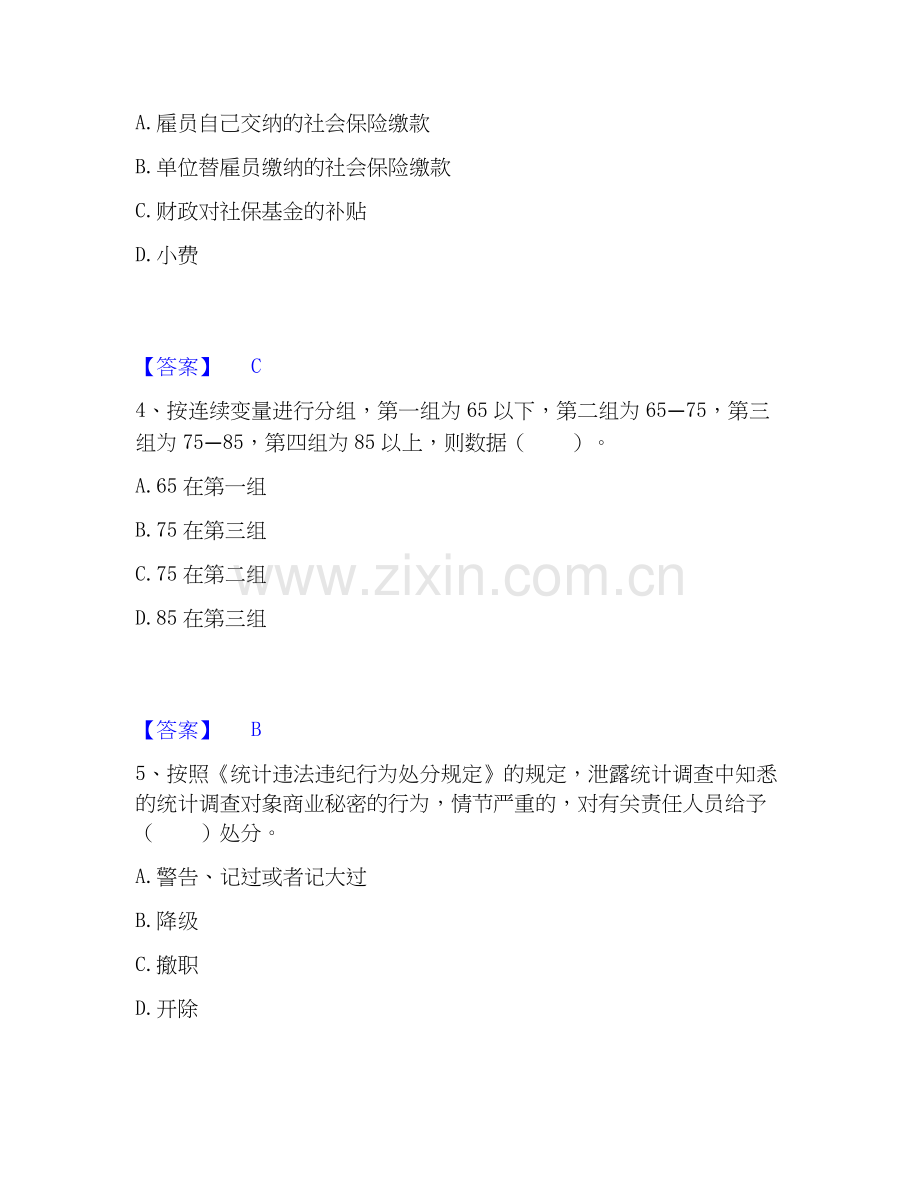 A.雇员自己交纳的社会保险缴款

B.单位替雇员缴纳的社会保险缴款

C.财政对社保基金的补贴

D.小费

【答案】 C

4、按连续变量进行分组，第一组为65以下，第二组为65—75，第三组为75—85，第四组为85以上，则数据（ ）。

A.65在第一组

B.75在第三组

C.75在第二组

D.85在第三组

【答案】 B

5、按照《统计违法违纪行为处分规定》的规定，泄露统计调查中知悉的统计调查对象商业秘密的行为，情节严重的，对有关责任人员给予（ ）处分。

A.警告、记过或者记大过

B.降级

C.撤职

D.开除

www.zixin.com.cn